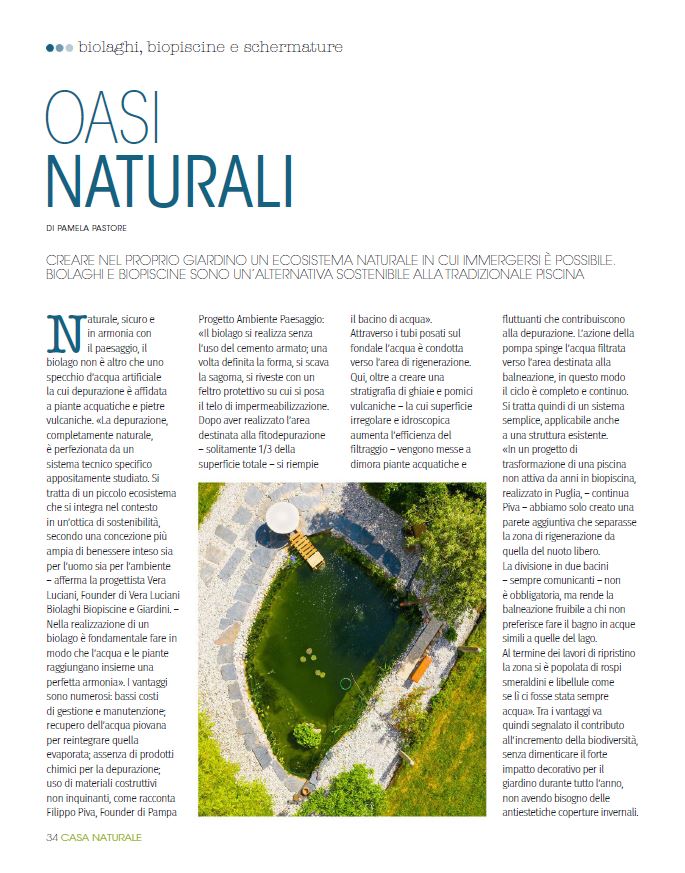 biolaghi, biopiscine e schermature

OASI NATURALI

DI PAMELA PASTORE

CREARE NEL PROPRIO GIARDINO UN ECOSISTEMA NATURALE IN CUI IMMERGERSI È POSSIBILE. BIOLAGHI E BIOPISCINE SONO UN'ALTERNATIVA SOSTENIBILE ALLA TRADIZIONALE PISCINA

Naturale, sicuro e in armonia con il paesaggio, il biolago non è altro che uno specchio d'acqua artificiale la cui depurazione è affidata a piante acquatiche e pietre vulcaniche. «La depurazione, completamente naturale, è perfezionata da un sistema tecnico specifico appositamente studiato. Si tratta di un piccolo ecosistema che si integra nel contesto in un'ottica di sostenibilità, secondo una concezione più ampia di benessere inteso sia per l'uomo sia per l'ambiente – afferma la progettista Vera Luciani, Founder di Vera Luciani Biolaghi Biopiscine e Giardini. – Nella realizzazione di un biolago è fondamentale fare in modo che l'acqua e le piante raggiungano insieme una perfetta armonia». I vantaggi sono numerosi: bassi costi di gestione e manutenzione; recupero dell'acqua piovana per reintegrare quella evaporata; assenza di prodotti chimici per la depurazione; uso di materiali costruttivi non inquinanti, come racconta Filippo Piva, Founder di Pampa Progetto Ambiente Paesaggio: «Il biolago si realizza senza l'uso del cemento armato; una volta definita la forma, si scava la sagoma, si riveste con un feltro protettivo su cui si posa il telo di impermeabilizzazione. Dopo aver realizzato l'area destinata alla fitodepurazione – solitamente 1/3 della superficie totale – si riempie il bacino di acqua». Attraverso i tubi posati sul fondale l'acqua è condotta verso l'area di rigenerazione. Qui, oltre a creare una stratigrafia di ghiaie e pomici vulcaniche – la cui superficie irregolare e idroscopica aumenta l'efficienza del filtraggio – vengono messe a dimora piante acquatiche e fluttuanti che contribuiscono alla depurazione. L'azione della pompa spinge l'acqua filtrata verso l'area destinata alla balneazione, in questo modo il ciclo è completo e continuo. Si tratta quindi di un sistema semplice, applicabile anche a una struttura esistente. «In un progetto di trasformazione di una piscina non attiva da anni in biopiscina, realizzato in Puglia, – continua Piva – abbiamo solo creato una parete aggiuntiva che separasse la zona di rigenerazione da quella del nuoto libero. La divisione in due bacini – sempre comunicanti – non è obbligatoria, ma rende la balneazione fruibile a chi non preferisce fare il bagno in acque simili a quelle del lago. Al termine dei lavori di ripristino la zona si è popolata di rospi smeraldini e libellule come se lì ci fosse stata sempre acqua». Tra i vantaggi va quindi segnalato il contributo all'incremento della biodiversità, senza dimenticare il forte impatto decorativo per il giardino durante tutto l'anno, non avendo bisogno delle antiestetiche coperture invernali.

34 CASA NATURALE